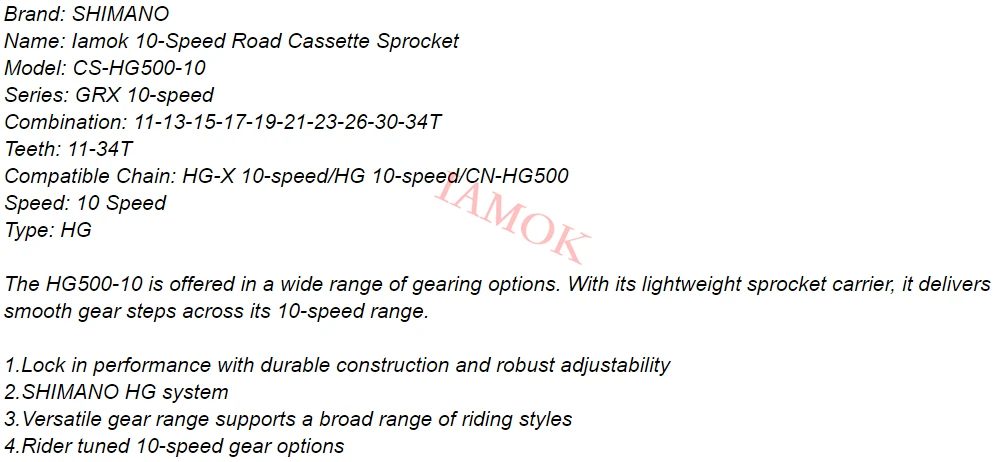 Brand: SHIMANO
Name: Iamok 10-Speed Road Cassette Sprocket
Model: CS-HG500-10
Series: GRX 10-speed
Combination: 11-13-15-17-19-21-23-26-30-34T
Teeth: 11-34T
Compatible Chain: HG-X 10-speed/HG 10-speed/CN-HG500
Speed: 10 Speed
Type: HG

The HG500-10 is offered in a wide range of gearing options. With its lightweight sprocket carrier, it delivers smooth gear steps across its 10-speed range.

1.Lock in performance with durable construction and robust adjustability
2.SHIMANO HG system
3.Versatile gear range supports a broad range of riding styles
4.Rider tuned 10-speed gear options

IAMOK